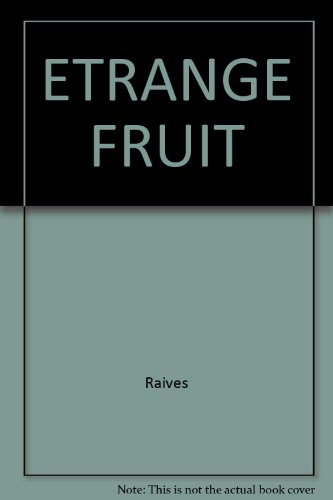 ETRANGE FRUIT

Raives

Note: This is not the actual book cover